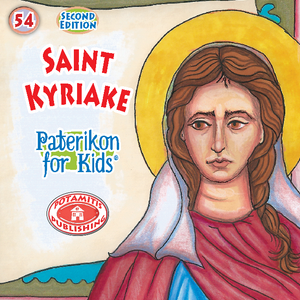 54

SECOND EDITION

SAINT KYRIAKE

Paterikon for Kids®

POTAMITIS PUBLISHING